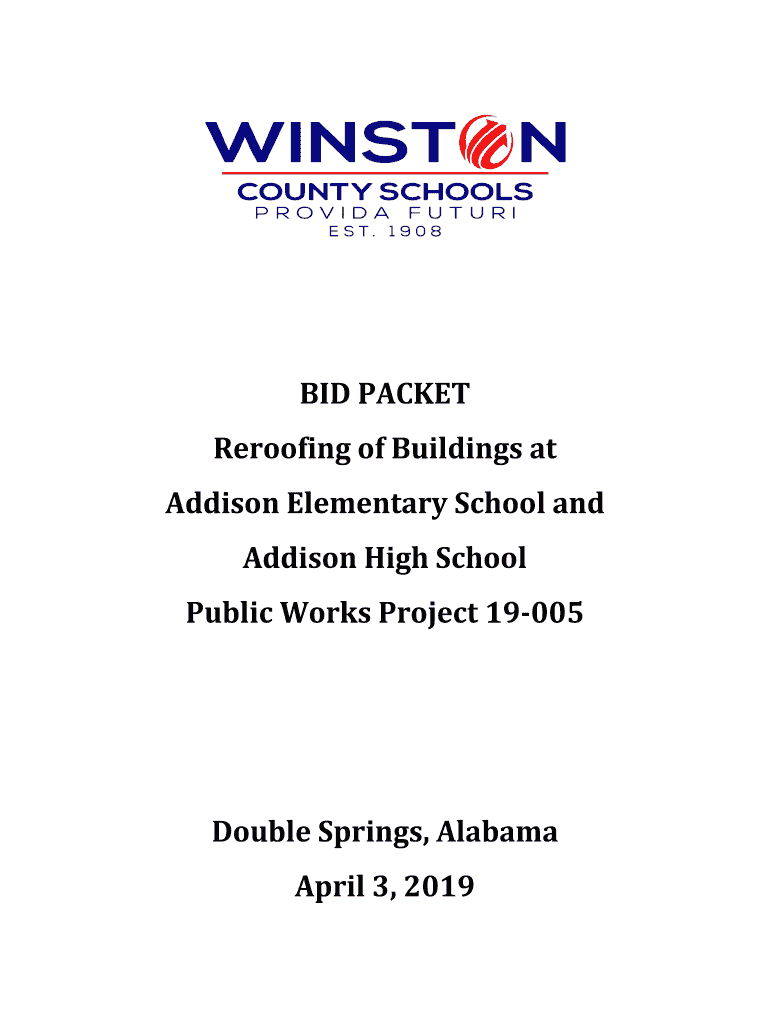 WINSTON
COUNTY SCHOOLS
PROVIDA FUTURI
EST. 1908

BID PACKET
Reroofing of Buildings at
Addison Elementary School and
Addison High School
Public Works Project 19-005

Double Springs, Alabama
April 3, 2019